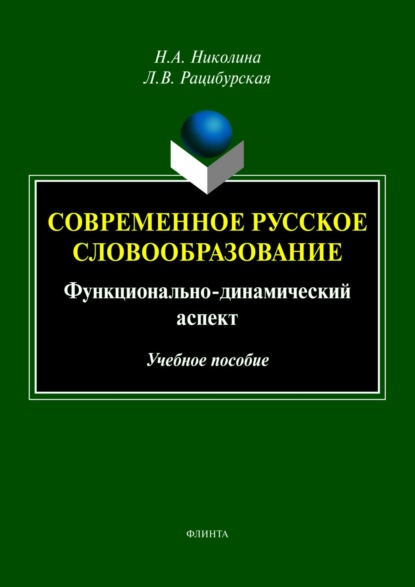 Н.А. Николина
Л.В. Рацибурская

СОВРЕМЕННОЕ РУССКОЕ СЛОВООБРАЗОВАНИЕ

Функционально-динамический аспект

Учебное пособие

ФЛИНТА